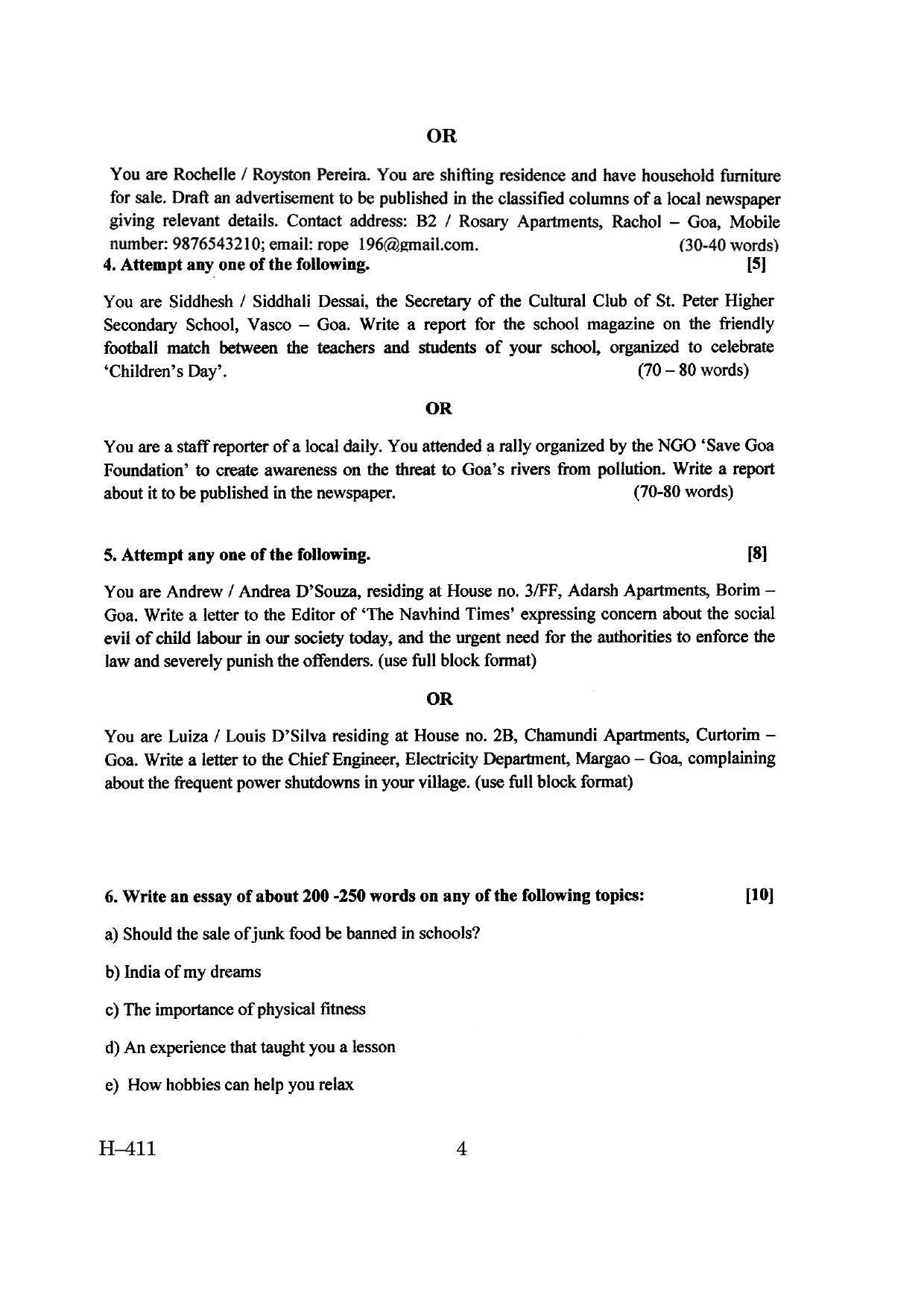 OR

You are Rochelle / Royston Pereira. You are shifting residence and have household furniture for sale. Draft an advertisement to be published in the classified columns of a local newspaper giving relevant details. Contact address: B2 / Rosary Apartments, Rachol – Goa, Mobile number: 9876543210; email: rope 196@gmail.com. (30-40 words)

4. Attempt any one of the following. [5]

You are Siddhesh / Siddhali Dessai, the Secretary of the Cultural Club of St. Peter Higher Secondary School, Vasco – Goa. Write a report for the school magazine on the friendly football match between the teachers and students of your school, organized to celebrate 'Children's Day'. (70 – 80 words)

OR

You are a staff reporter of a local daily. You attended a rally organized by the NGO 'Save Goa Foundation' to create awareness on the threat to Goa's rivers from pollution. Write a report about it to be published in the newspaper. (70-80 words)

5. Attempt any one of the following. [8]

You are Andrew / Andrea D'Souza, residing at House no. 3/FF, Adarsh Apartments, Borim – Goa. Write a letter to the Editor of 'The Navhind Times' expressing concern about the social evil of child labour in our society today, and the urgent need for the authorities to enforce the law and severely punish the offenders. (use full block format)

OR

You are Luiza / Louis D'Silva residing at House no. 2B, Chamundi Apartments, Curtorim – Goa. Write a letter to the Chief Engineer, Electricity Department, Margao – Goa, complaining about the frequent power shutdowns in your village. (use full block format)

6. Write an essay of about 200 -250 words on any of the following topics: [10]

a) Should the sale of junk food be banned in schools?

b) India of my dreams

c) The importance of physical fitness

d) An experience that taught you a lesson

e) How hobbies can help you relax

H–411 4